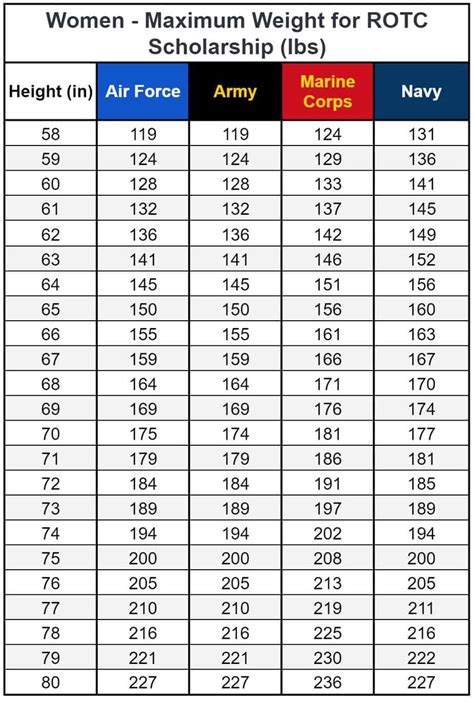 Women - Maximum Weight for ROTC Scholarship (lbs)

| Height (in) | Air Force | Army | Marine Corps | Navy |
|---|---|---|---|---|
| 58 | 119 | 119 | 124 | 131 |
| 59 | 124 | 124 | 129 | 136 |
| 60 | 128 | 128 | 133 | 141 |
| 61 | 132 | 132 | 137 | 145 |
| 62 | 136 | 136 | 142 | 149 |
| 63 | 141 | 141 | 146 | 152 |
| 64 | 145 | 145 | 151 | 156 |
| 65 | 150 | 150 | 156 | 160 |
| 66 | 155 | 155 | 161 | 163 |
| 67 | 159 | 159 | 166 | 167 |
| 68 | 164 | 164 | 171 | 170 |
| 69 | 169 | 169 | 176 | 174 |
| 70 | 175 | 174 | 181 | 177 |
| 71 | 179 | 179 | 186 | 181 |
| 72 | 184 | 184 | 191 | 185 |
| 73 | 189 | 189 | 197 | 189 |
| 74 | 194 | 194 | 202 | 194 |
| 75 | 200 | 200 | 208 | 200 |
| 76 | 205 | 205 | 213 | 205 |
| 77 | 210 | 210 | 219 | 211 |
| 78 | 216 | 216 | 225 | 216 |
| 79 | 221 | 221 | 230 | 222 |
| 80 | 227 | 227 | 236 | 227 |